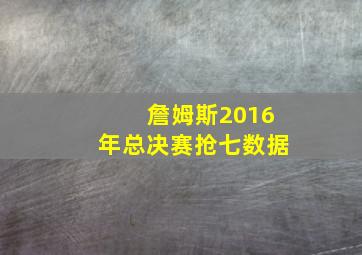 詹姆斯2016年总决赛抢七数据